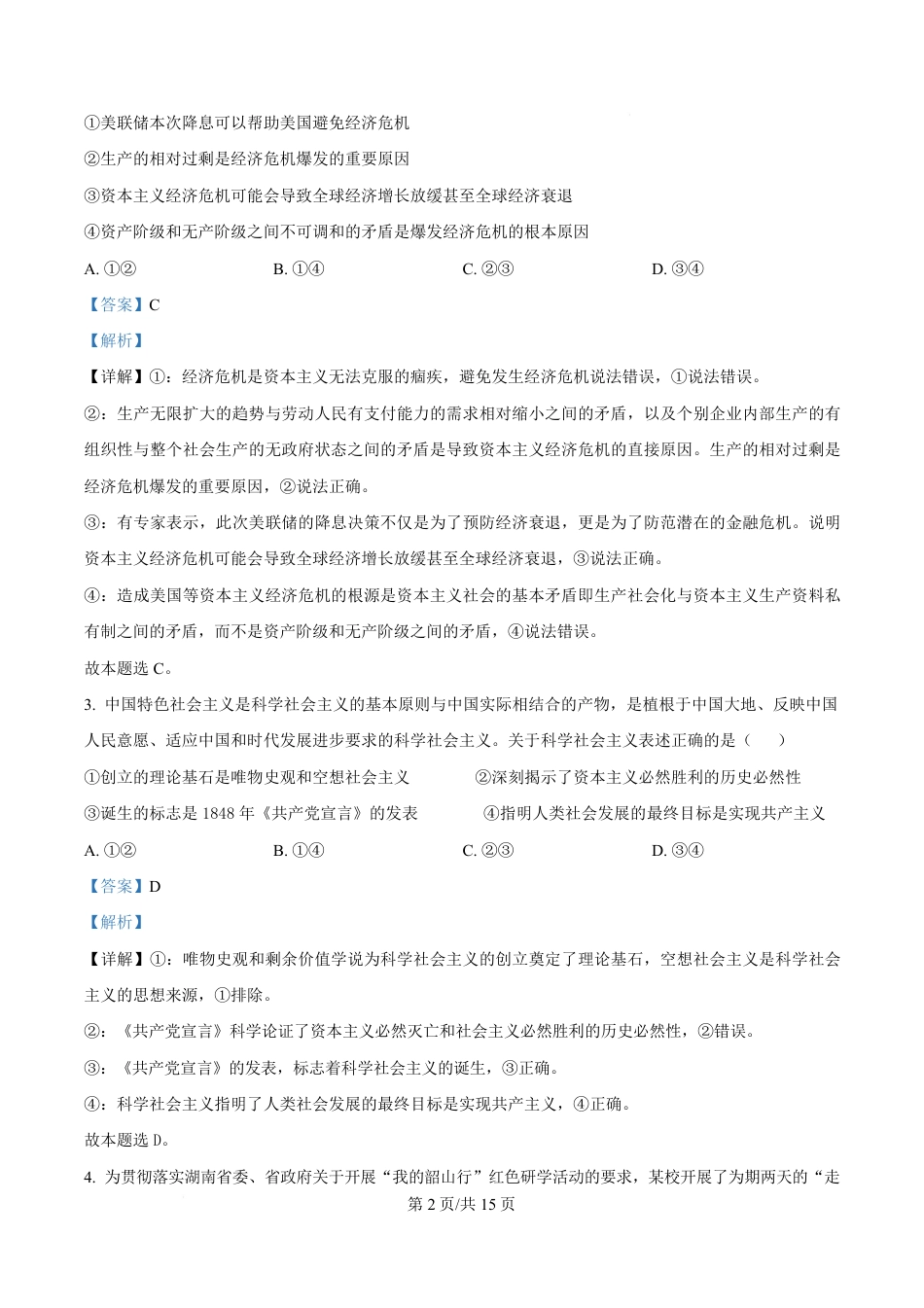 ①美联储本次降息可以帮助美国避免经济危机

②生产的相对过剩是经济危机爆发的重要原因

③资本主义经济危机可能会导致全球经济增长放缓甚至全球经济衰退

④资产阶级和无产阶级之间不可调和的矛盾是爆发经济危机的根本原因

A.①② B.①④ C.②③ D.③④

【答案】C

【解析】

【详解】①：经济危机是资本主义无法克服的痼疾，避免发生经济危机说法错误，①说法错误。

②：生产无限扩大的趋势与劳动人民有支付能力的需求相对缩小之间的矛盾，以及个别企业内部生产的有组织性与整个社会生产的无政府状态之间的矛盾是导致资本主义经济危机的直接原因。生产的相对过剩是经济危机爆发的重要原因，②说法正确。

③：有专家表示，此次美联储的降息决策不仅是为了预防经济衰退，更是为了防范潜在的金融危机。说明资本主义经济危机可能会导致全球经济增长放缓甚至全球经济衰退，③说法正确。

④：造成美国等资本主义经济危机的根源是资本主义社会的基本矛盾即生产社会化与资本主义生产资料私有制之间的矛盾，而不是资产阶级和无产阶级之间的矛盾，④说法错误。

故本题选C。

3.中国特色社会主义是科学社会主义的基本原则与中国实际相结合的产物，是植根于中国大地、反映中国人民意愿、适应中国和时代发展进步要求的科学社会主义。关于科学社会主义表述正确的是（ ）

①创立的理论基石是唯物史观和空想社会主义 ②深刻揭示了资本主义必然胜利的历史必然性

③诞生的标志是1848年《共产党宣言》的发表 ④指明人类社会发展的最终目标是实现共产主义

A.①② B.①④ C.②③ D.③④

【答案】D

【解析】

【详解】①：唯物史观和剩余价值学说为科学社会主义的创立奠定了理论基石，空想社会主义是科学社会主义的思想来源，①排除。

②：《共产党宣言》科学论证了资本主义必然灭亡和社会主义必然胜利的历史必然性，②错误。

③：《共产党宣言》的发表，标志着科学社会主义的诞生，③正确。

④：科学社会主义指明了人类社会发展的最终目标是实现共产主义，④正确。

故本题选D。

4.为贯彻落实湖南省委、省政府关于开展“我的韶山行”红色研学活动的要求，某校开展了为期两天的“走

第2页/共15页